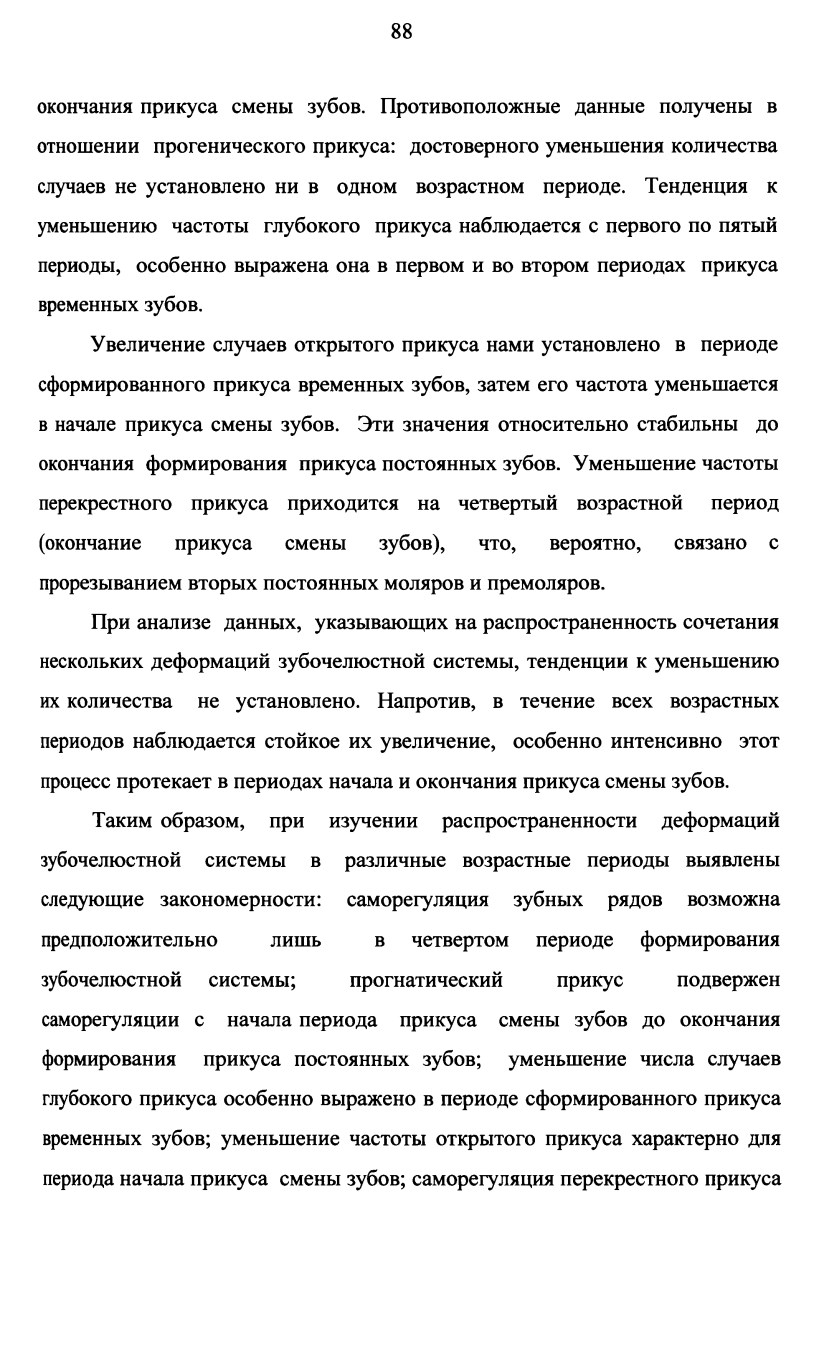 88

окончания прикуса смены зубов. Противоположные данные получены в отношении прогенического прикуса: достоверного уменьшения количества случаев не установлено ни в одном возрастном периоде. Тенденция к уменьшению частоты глубокого прикуса наблюдается с первого по пятый периоды, особенно выражена она в первом и во втором периодах прикуса временных зубов.

Увеличение случаев открытого прикуса нами установлено в периоде сформированного прикуса временных зубов, затем его частота уменьшается в начале прикуса смены зубов. Эти значения относительно стабильны до окончания формирования прикуса постоянных зубов. Уменьшение частоты перекрестного прикуса приходится на четвертый возрастной период (окончание прикуса смены зубов), что, вероятно, связано с прорезыванием вторых постоянных моляров и премоляров.

При анализе данных, указывающих на распространенность сочетания нескольких деформаций зубочелюстной системы, тенденции к уменьшению их количества не установлено. Напротив, в течение всех возрастных периодов наблюдается стойкое их увеличение, особенно интенсивно этот процесс протекает в периодах начала и окончания прикуса смены зубов.

Таким образом, при изучении распространенности деформаций зубочелюстной системы в различные возрастные периоды выявлены следующие закономерности: саморегуляция зубных рядов возможна предположительно лишь в четвертом периоде формирования зубочелюстной системы; прогнатический прикус подвержен саморегуляции с начала периода прикуса смены зубов до окончания формирования прикуса постоянных зубов; уменьшение числа случаев глубокого прикуса особенно выражено в периоде сформированного прикуса временных зубов; уменьшение частоты открытого прикуса характерно для периода начала прикуса смены зубов; саморегуляция перекрестного прикуса